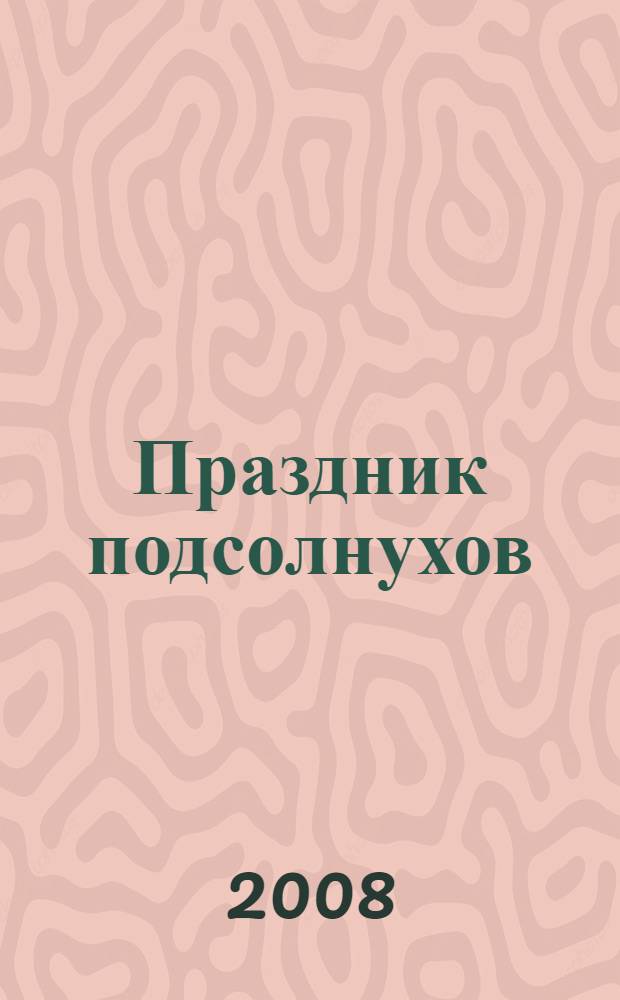 Праздник подсолнухов

2008